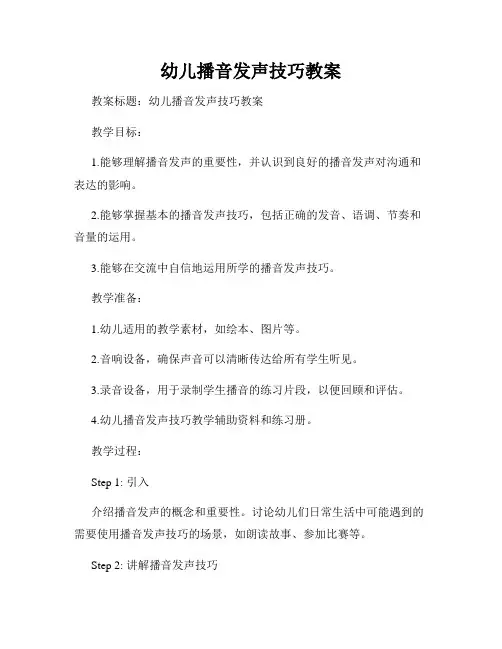 幼儿播音发声技巧教案

教案标题：幼儿播音发声技巧教案

教学目标：

1.能够理解播音发声的重要性，并认识到良好的播音发声对沟通和表达的影响。

2.能够掌握基本的播音发声技巧，包括正确的发音、语调、节奏和音量的运用。

3.能够在交流中自信地运用所学的播音发声技巧。

教学准备：

1.幼儿适用的教学素材，如绘本、图片等。

2.音响设备，确保声音可以清晰传达给所有学生听见。

3.录音设备，用于录制学生播音的练习片段，以便回顾和评估。

4.幼儿播音发声技巧教学辅助资料和练习册。

教学过程：

Step 1: 引入

介绍播音发声的概念和重要性。讨论幼儿们日常生活中可能遇到的需要使用播音发声技巧的场景，如朗读故事、参加比赛等。

Step 2: 讲解播音发声技巧